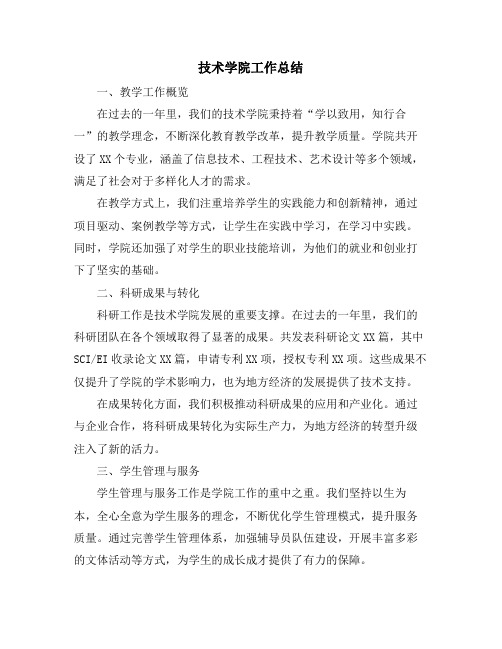 技术学院工作总结

一、教学工作概览

在过去的一年里，我们的技术学院秉持着“学以致用，知行合一”的教学理念，不断深化教育教学改革，提升教学质量。学院共开设了XX个专业，涵盖了信息技术、工程技术、艺术设计等多个领域，满足了社会对于多样化人才的需求。

在教学方式上，我们注重培养学生的实践能力和创新精神，通过项目驱动、案例教学等方式，让学生在实践中学习，在学习中实践。同时，学院还加强了对学生的职业技能培训，为他们的就业和创业打下了坚实的基础。

二、科研成果与转化

科研工作是技术学院发展的重要支撑。在过去的一年里，我们的科研团队在各个领域取得了显著的成果。共发表科研论文XX篇，其中SCI/EI收录论文XX篇，申请专利XX项，授权专利XX项。这些成果不仅提升了学院的学术影响力，也为地方经济的发展提供了技术支持。

在成果转化方面，我们积极推动科研成果的应用和产业化。通过与企业合作，将科研成果转化为实际生产力，为地方经济的转型升级注入了新的活力。

三、学生管理与服务

学生管理与服务工作是学院工作的重中之重。我们坚持以生为本，全心全意为学生服务的理念，不断优化学生管理模式，提升服务质量。通过完善学生管理体系，加强辅导员队伍建设，开展丰富多彩的文体活动等方式，为学生的成长成才提供了有力的保障。